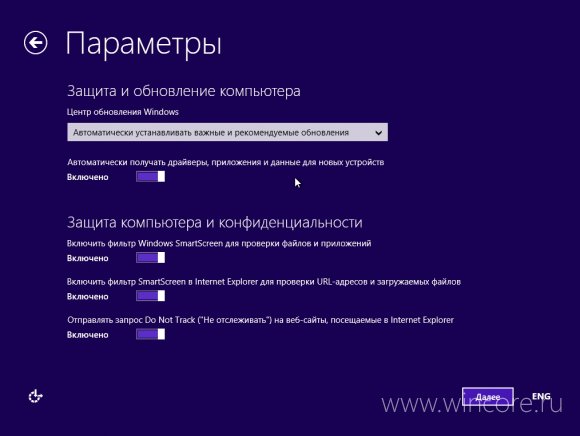 Параметры

Защита и обновление компьютера

Центр обновления Windows

Автоматически устанавливать важные и рекомендуемые обновления

Автоматически получать драйверы, приложения и данные для новых устройств

Включено

Защита компьютера и конфиденциальности

Включить фильтр Windows SmartScreen для проверки файлов и приложений

Включено

Включить фильтр SmartScreen в Internet Explorer для проверки URL-адресов и загружаемых файлов

Включено

Отправлять запрос Do Not Track ("Не отслеживать") на веб-сайты, посещаемые в Internet Explorer

Включено

Далее

ENG

www.wincore.ru